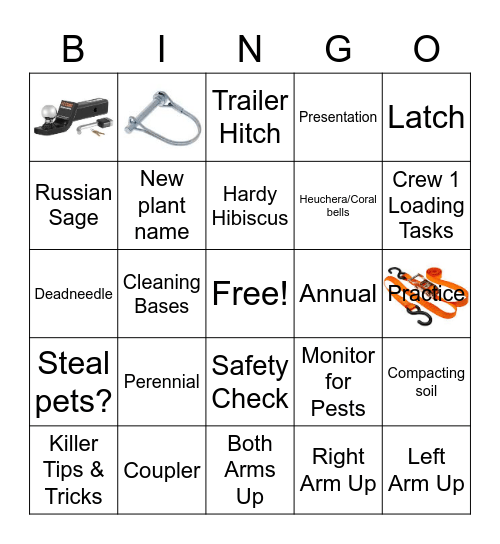 | B | I | N | G | O |
|---|---|---|---|---|
|  |  | Trailer Hitch | Presentation | Latch |
| Russian Sage | New plant name | Hardy Hibiscus | Heuchera/Coral bells | Crew 1 Loading Tasks |
| Deadneedle | Cleaning Bases | Free! | Annual | Practice |
| Steal pets? | Perennial | Safety Check | Monitor for Pests | Compacting soil |
| Killer Tips & Tricks | Coupler | Both Arms Up | Right Arm Up | Left Arm Up |